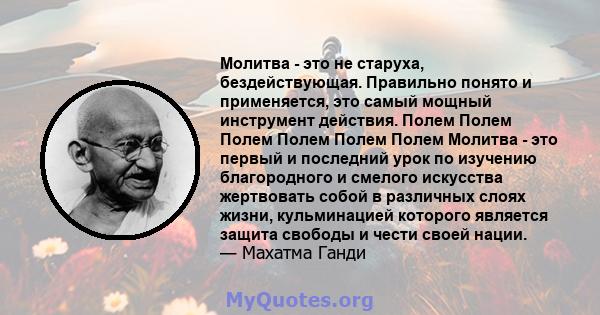 Молитва - это не старуха, бездействующая. Правильно понято и применяется, это самый мощный инструмент действия. Полем Полем Полем Полем Полем Полем Молитва - это первый и последний урок по изучению благородного и смелого искусства жертвовать собой в различных слоях жизни, кульминацией которого является защита свободы и чести своей нации.
— Махатма Ганди

MyQuotes.org